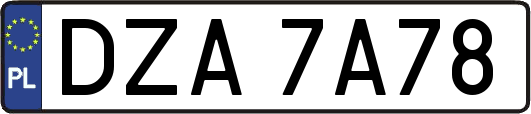 PL

DZA 7A78